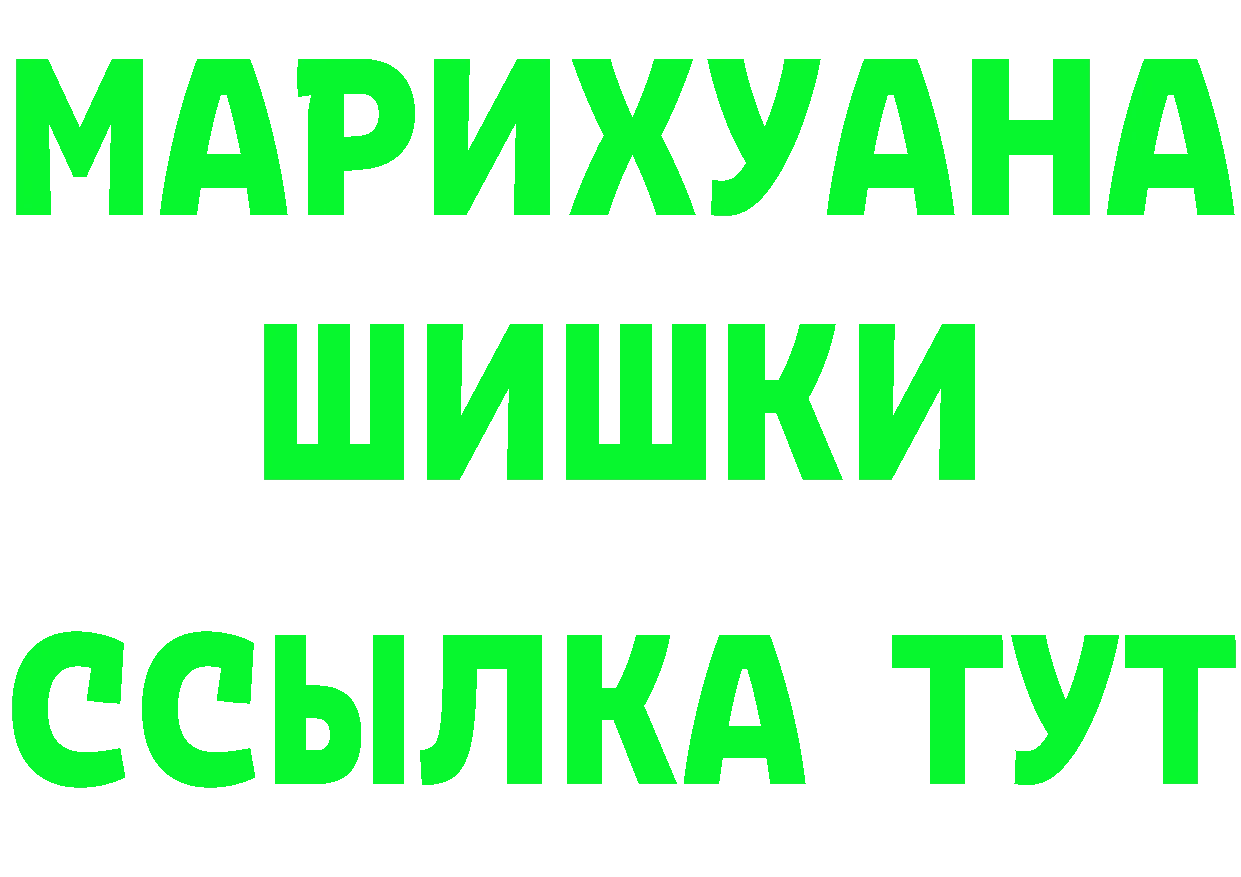 МАРИХУАНА
ШИШКИ
ССЫЛКА ТУТ